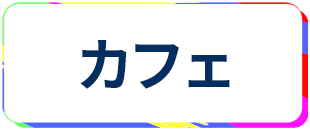 カフェ